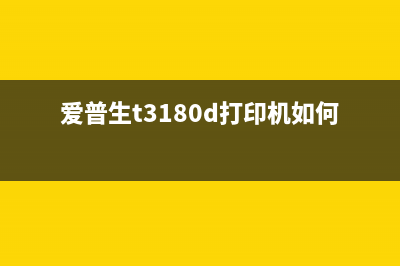 爱普生t3180d打印机如何